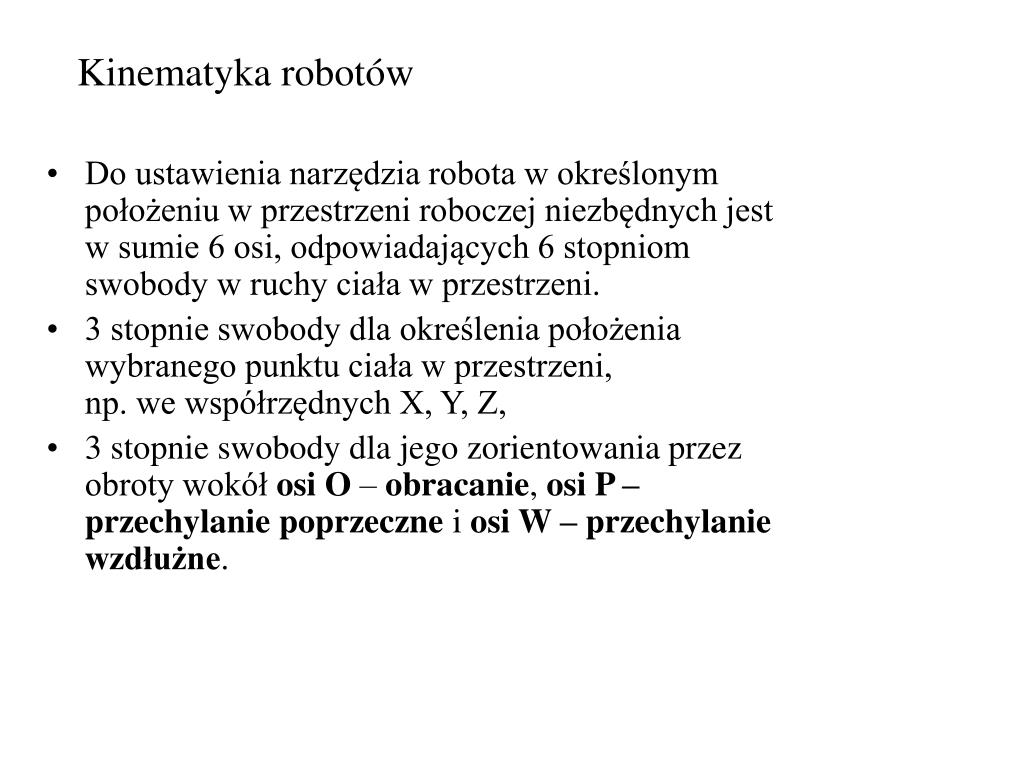 Kinematyka robotów

• Do ustawienia narzędzia robota w określonym położeniu w przestrzeni roboczej niezbędnych jest w sumie 6 osi, odpowiadających 6 stopniom swobody w ruchy ciała w przestrzeni.
• 3 stopnie swobody dla określenia położenia wybranego punktu ciała w przestrzeni, np. we współrzędnych X, Y, Z,
• 3 stopnie swobody dla jego zorientowania przez obroty wokół osi O – obracanie, osi P – przechylanie poprzeczne i osi W – przechylanie wzdłużne.